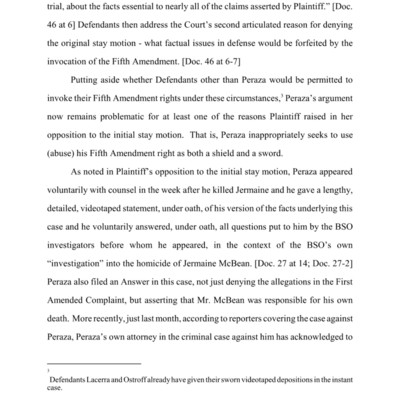 trial, about the facts essential to nearly all of the claims asserted by Plaintiff." [Doc. 46 at 6] Defendants then address the Court's second articulated reason for denying the original stay motion - what factual issues in defense would be forfeited by the invocation of the Fifth Amendment. [Doc. 46 at 6-7]

Putting aside whether Defendants other than Peraza would be permitted to invoke their Fifth Amendment rights under these circumstances,$^3$ Peraza's argument now remains problematic for at least one of the reasons Plaintiff raised in her opposition to the initial stay motion. That is, Peraza inappropriately seeks to use (abuse) his Fifth Amendment right as both a shield and a sword.

As noted in Plaintiff's opposition to the initial stay motion, Peraza appeared voluntarily with counsel in the week after he killed Jermaine and he gave a lengthy, detailed, videotaped statement, under oath, of his version of the facts underlying this case and he voluntarily answered, under oath, all questions put to him by the BSO investigators before whom he appeared, in the context of the BSO's own "investigation" into the homicide of Jermaine McBean. [Doc. 27 at 14; Doc. 27-2] Peraza also filed an Answer in this case, not just denying the allegations in the First Amended Complaint, but asserting that Mr. McBean was responsible for his own death. More recently, just last month, according to reporters covering the case against Peraza, Peraza's own attorney in the criminal case against him has acknowledged to

$^3$
Defendants Lacerra and Ostroff already have given their sworn videotaped depositions in the instant case.